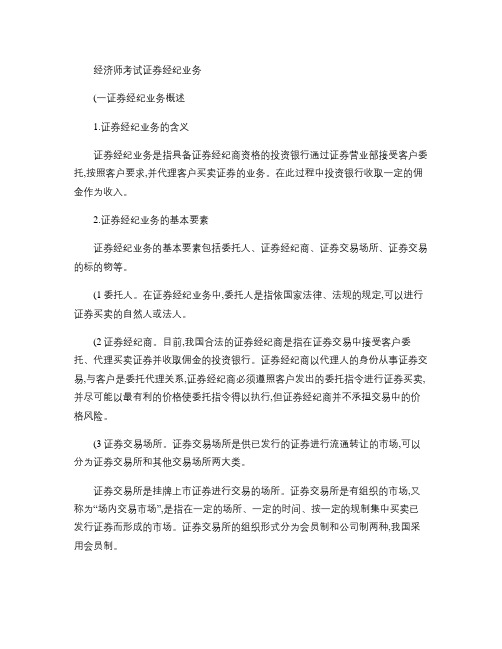 经济师考试证券经纪业务

(一证券经纪业务概述

1.证券经纪业务的含义

证券经纪业务是指具备证券经纪商资格的投资银行通过证券营业部接受客户委托,按照客户要求,并代理客户买卖证券的业务。在此过程中投资银行收取一定的佣金作为收入。

2.证券经纪业务的基本要素

证券经纪业务的基本要素包括委托人、证券经纪商、证券交易场所、证券交易的标的物等。

(1 委托人。在证券经纪业务中,委托人是指依国家法律、法规的规定,可以进行证券买卖的自然人或法人。

(2 证券经纪商。目前,我国合法的证券经纪商是指在证券交易中接受客户委托、代理买卖证券并收取佣金的投资银行。证券经纪商以代理人的身份从事证券交易,与客户是委托代理关系,证券经纪商必须遵照客户发出的委托指令进行证券买卖,并尽可能以最有利的价格使委托指令得以执行,但证券经纪商并不承担交易中的价格风险。

(3 证券交易场所。证券交易场所是供已发行的证券进行流通转让的市场,可以分为证券交易所和其他交易场所两大类。

证券交易所是挂牌上市证券进行交易的场所。证券交易所是有组织的市场,又称为“场内交易市场”,是指在一定的场所、一定的时间、按一定的规制集中买卖已发行证券而形成的市场。证券交易所的组织形式分为会员制和公司制两种,我国采用会员制。